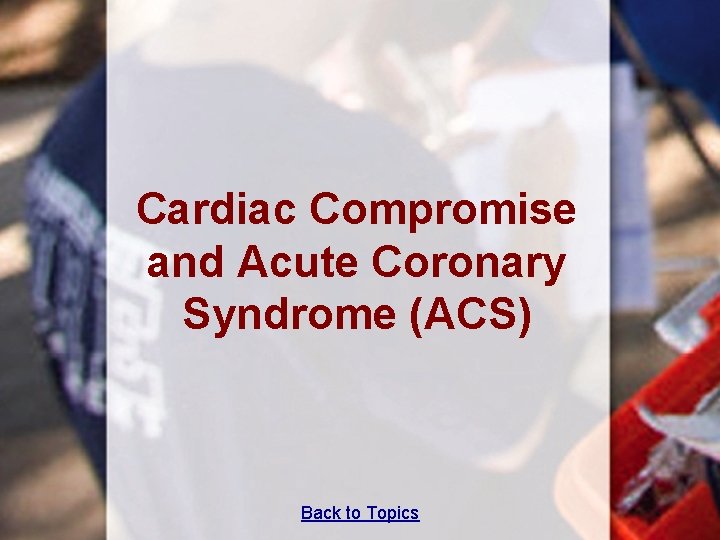 Cardiac Compromise and Acute Coronary Syndrome (ACS)

Back to Topics